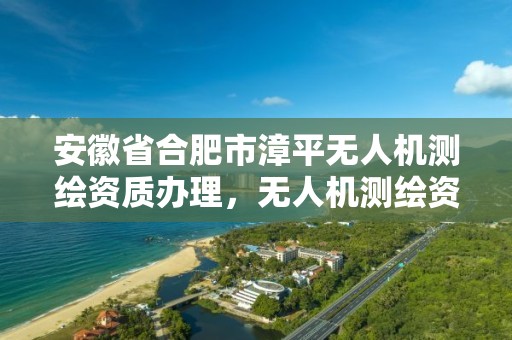 安徽省合肥市漳平无人机测绘资质办理，无人机测绘资